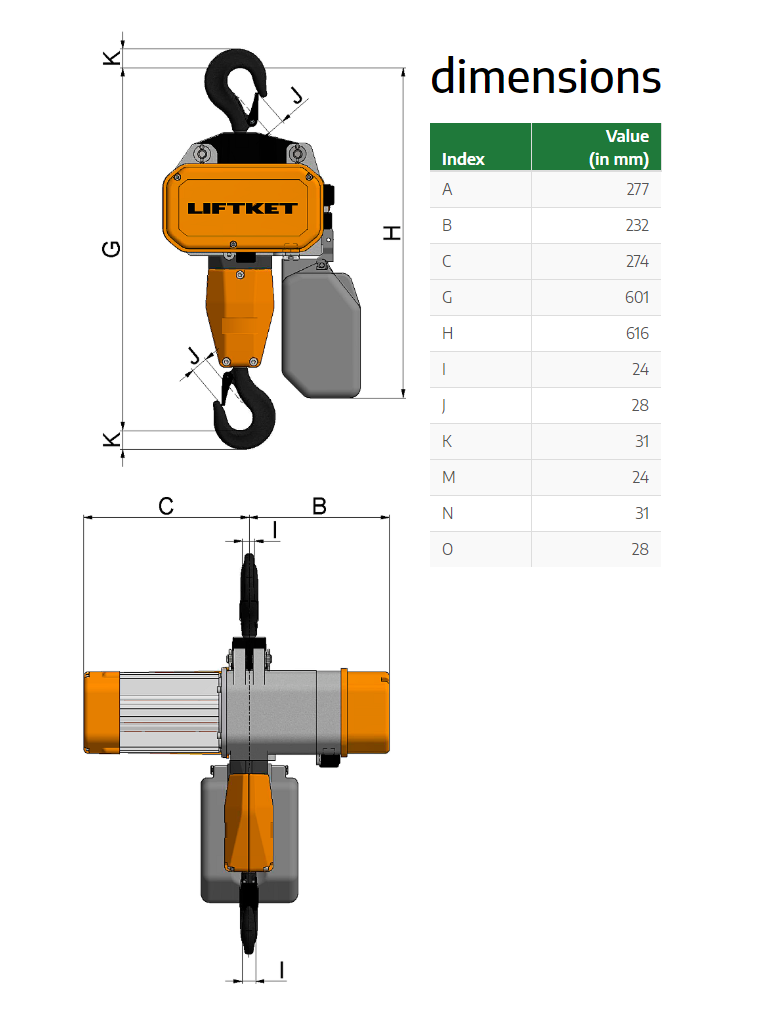 K
J
LIFTKET
G
H
J
K
C
B
I
I

dimensions

| Index | Value (in mm) |
|---|---|
| A | 277 |
| B | 232 |
| C | 274 |
| G | 601 |
| H | 616 |
| I | 24 |
| J | 28 |
| K | 31 |
| M | 24 |
| N | 31 |
| O | 28 |